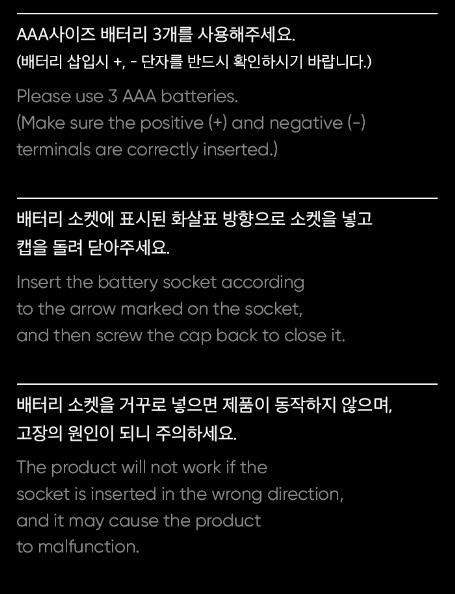 AAA사이즈 배터리 3개를 사용해주세요.
(배터리 삽입시 +, - 단자를 반드시 확인하시기 바랍니다.)

Please use 3 AAA batteries.
(Make sure the positive (+) and negative (-) terminals are correctly inserted.)

배터리 소켓에 표시된 화살표 방향으로 소켓을 넣고 캡을 돌려 닫아주세요.

Insert the battery socket according to the arrow marked on the socket, and then screw the cap back to close it.

배터리 소켓을 거꾸로 넣으면 제품이 동작하지 않으며, 고장의 원인이 되니 주의하세요.

The product will not work if the socket is inserted in the wrong direction, and it may cause the product to malfunction.